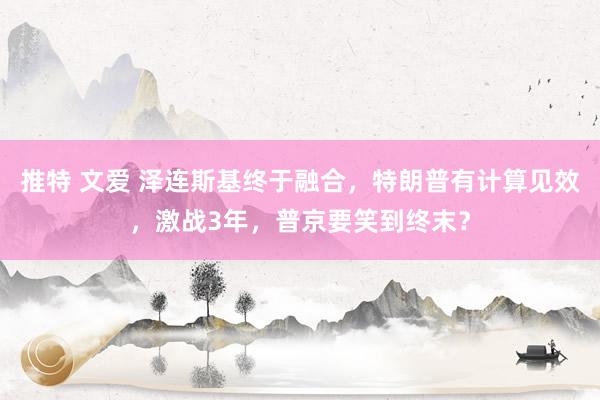 推特 文爱 泽连斯基终于融合，特朗普有计算见效，激战3年，普京要笑到终末？